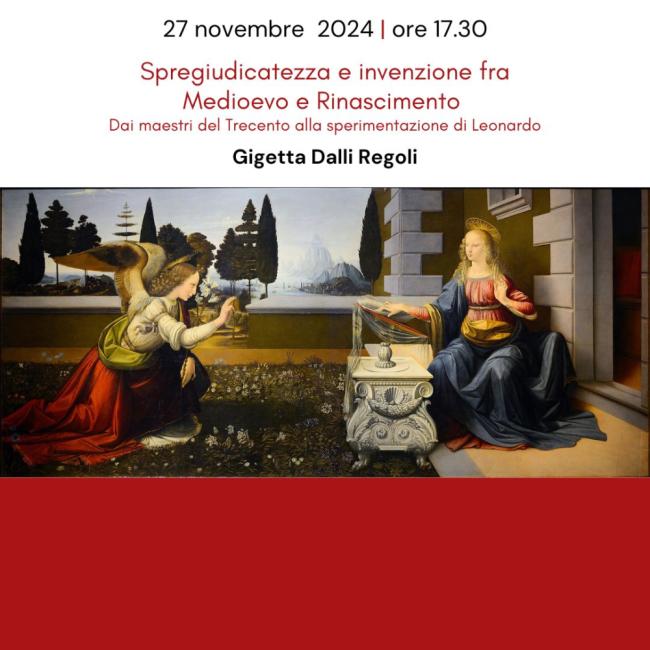 27 novembre 2024 | ore 17.30

Spregiudicatezza e invenzione fra Medioevo e Rinascimento
Dai maestri del Trecento alla sperimentazione di Leonardo

Gigetta Dalli Regoli